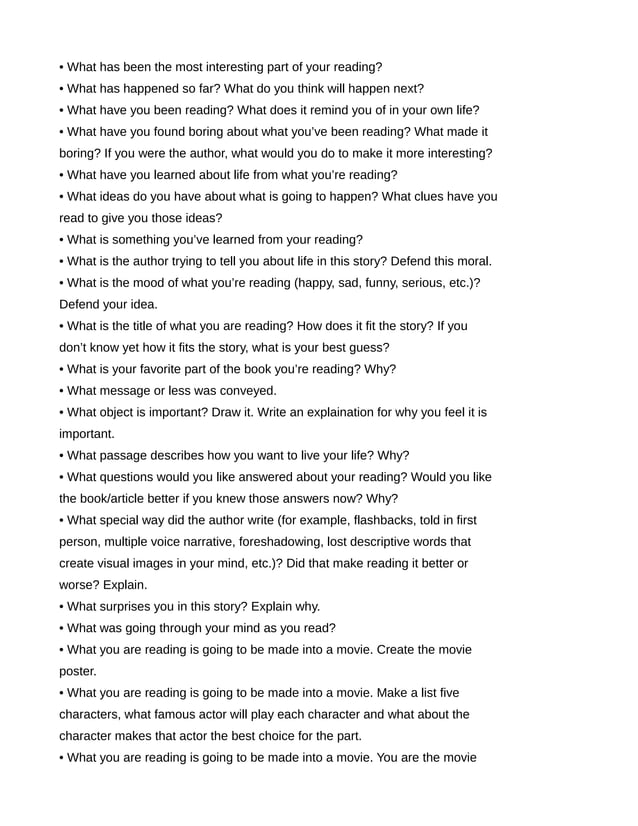 • What has been the most interesting part of your reading?
• What has happened so far? What do you think will happen next?
• What have you been reading? What does it remind you of in your own life?
• What have you found boring about what you've been reading? What made it boring? If you were the author, what would you do to make it more interesting?
• What have you learned about life from what you're reading?
• What ideas do you have about what is going to happen? What clues have you read to give you those ideas?
• What is something you've learned from your reading?
• What is the author trying to tell you about life in this story? Defend this moral.
• What is the mood of what you're reading (happy, sad, funny, serious, etc.)? Defend your idea.
• What is the title of what you are reading? How does it fit the story? If you don't know yet how it fits the story, what is your best guess?
• What is your favorite part of the book you're reading? Why?
• What message or less was conveyed.
• What object is important? Draw it. Write an explaination for why you feel it is important.
• What passage describes how you want to live your life? Why?
• What questions would you like answered about your reading? Would you like the book/article better if you knew those answers now? Why?
• What special way did the author write (for example, flashbacks, told in first person, multiple voice narrative, foreshadowing, lost descriptive words that create visual images in your mind, etc.)? Did that make reading it better or worse? Explain.
• What surprises you in this story? Explain why.
• What was going through your mind as you read?
• What you are reading is going to be made into a movie. Create the movie poster.
• What you are reading is going to be made into a movie. Make a list five characters, what famous actor will play each character and what about the character makes that actor the best choice for the part.
• What you are reading is going to be made into a movie. You are the movie